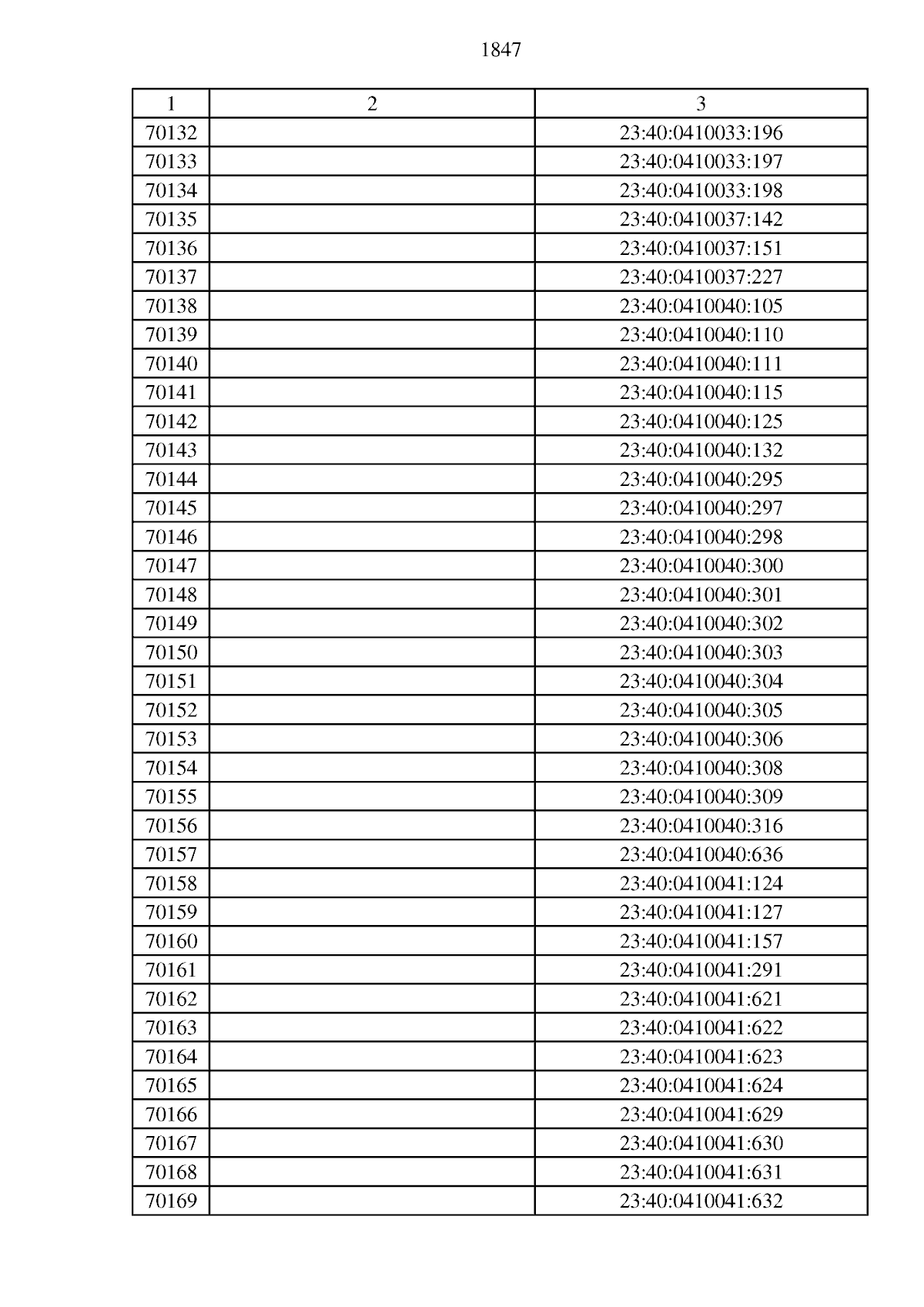 1847

| 1 | 2 | 3 |
|---|---|---|
| 70132 | | 23:40:0410033:196 |
| 70133 | | 23:40:0410033:197 |
| 70134 | | 23:40:0410033:198 |
| 70135 | | 23:40:0410037:142 |
| 70136 | | 23:40:0410037:151 |
| 70137 | | 23:40:0410037:227 |
| 70138 | | 23:40:0410040:105 |
| 70139 | | 23:40:0410040:110 |
| 70140 | | 23:40:0410040:111 |
| 70141 | | 23:40:0410040:115 |
| 70142 | | 23:40:0410040:125 |
| 70143 | | 23:40:0410040:132 |
| 70144 | | 23:40:0410040:295 |
| 70145 | | 23:40:0410040:297 |
| 70146 | | 23:40:0410040:298 |
| 70147 | | 23:40:0410040:300 |
| 70148 | | 23:40:0410040:301 |
| 70149 | | 23:40:0410040:302 |
| 70150 | | 23:40:0410040:303 |
| 70151 | | 23:40:0410040:304 |
| 70152 | | 23:40:0410040:305 |
| 70153 | | 23:40:0410040:306 |
| 70154 | | 23:40:0410040:308 |
| 70155 | | 23:40:0410040:309 |
| 70156 | | 23:40:0410040:316 |
| 70157 | | 23:40:0410040:636 |
| 70158 | | 23:40:0410041:124 |
| 70159 | | 23:40:0410041:127 |
| 70160 | | 23:40:0410041:157 |
| 70161 | | 23:40:0410041:291 |
| 70162 | | 23:40:0410041:621 |
| 70163 | | 23:40:0410041:622 |
| 70164 | | 23:40:0410041:623 |
| 70165 | | 23:40:0410041:624 |
| 70166 | | 23:40:0410041:629 |
| 70167 | | 23:40:0410041:630 |
| 70168 | | 23:40:0410041:631 |
| 70169 | | 23:40:0410041:632 |